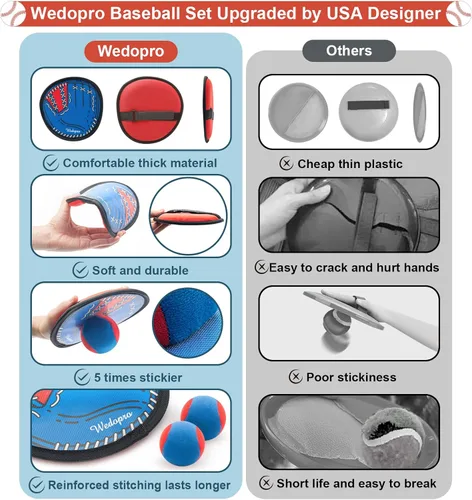 Wedopro Baseball Set Upgraded by USA Designer

Wedopro

Comfortable thick material

Soft and durable

5 times stickier

Wedopro

Reinforced stitching lasts longer

Others

Cheap thin plastic

Easy to crack and hurt hands

Poor stickiness

Short life and easy to break